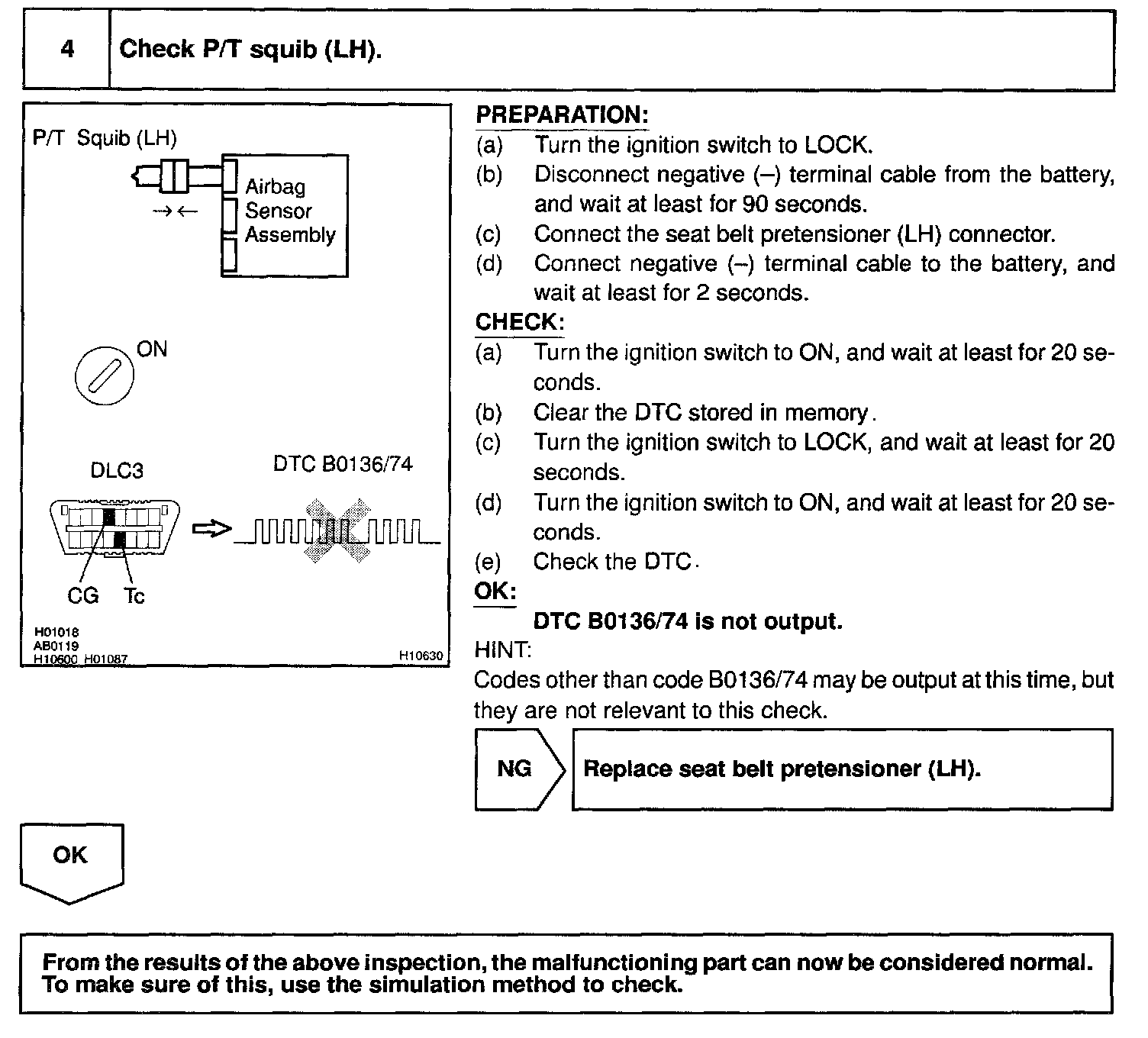 4 Check P/T squib (LH).

P/T Squib (LH)

Airbag Sensor Assembly

ON

DLC3

DTC B0136/74

CG Tc

H01018
AB0119
H10600 H01087

H10630

PREPARATION:
(a) Turn the ignition switch to LOCK.
(b) Disconnect negative (–) terminal cable from the battery, and wait at least for 90 seconds.
(c) Connect the seat belt pretensioner (LH) connector.
(d) Connect negative (–) terminal cable to the battery, and wait at least for 2 seconds.

CHECK:
(a) Turn the ignition switch to ON, and wait at least for 20 seconds.
(b) Clear the DTC stored in memory.
(c) Turn the ignition switch to LOCK, and wait at least for 20 seconds.
(d) Turn the ignition switch to ON, and wait at least for 20 seconds.
(e) Check the DTC.

OK:
DTC B0136/74 is not output.

HINT:
Codes other than code B0136/74 may be output at this time, but they are not relevant to this check.

NG

Replace seat belt pretensioner (LH).

OK

From the results of the above inspection, the malfunctioning part can now be considered normal. To make sure of this, use the simulation method to check.